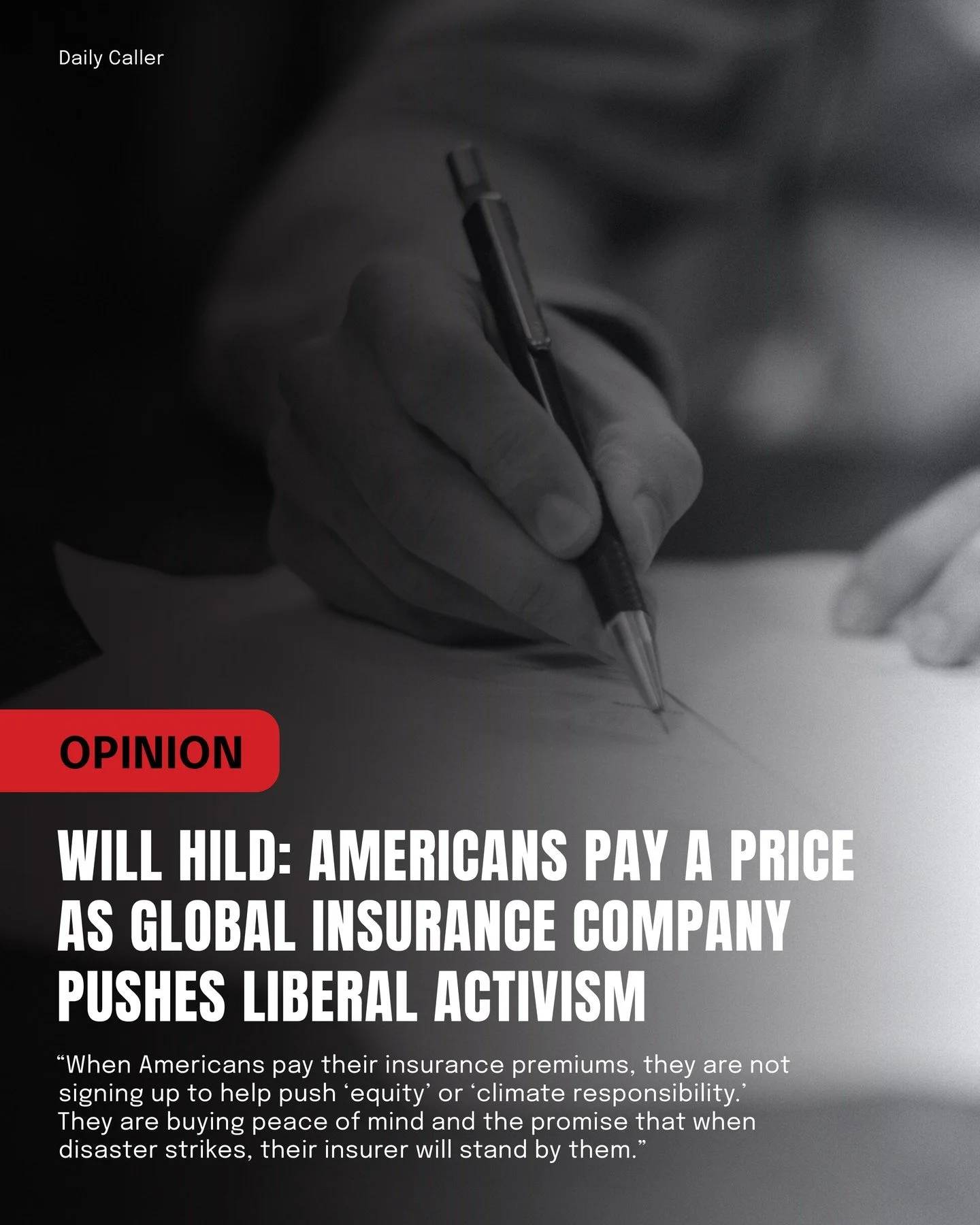 Daily Caller

OPINION

WILL HILD: AMERICANS PAY A PRICE AS GLOBAL INSURANCE COMPANY PUSHES LIBERAL ACTIVISM

“When Americans pay their insurance premiums, they are not signing up to help push ‘equity’ or ‘climate responsibility.’ They are buying peace of mind and the promise that when disaster strikes, their insurer will stand by them.”